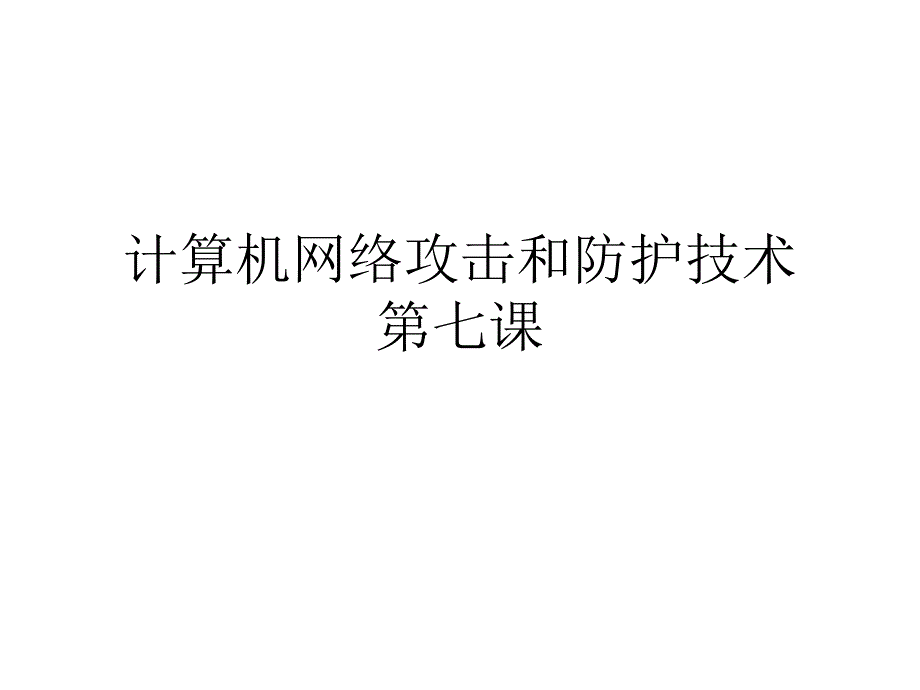 计算机网络攻击和防护技术
第七课